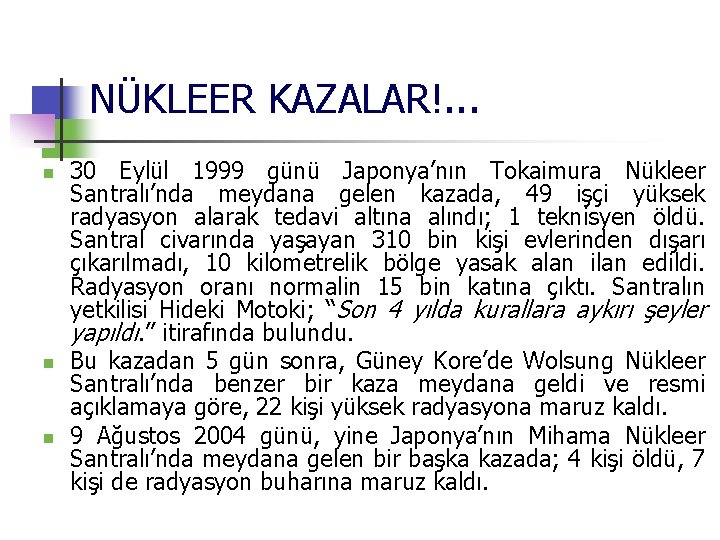 NÜKLEER KAZALAR!...

30 Eylül 1999 günü Japonya'nın Tokaimura Nükleer Santralı'nda meydana gelen kazada, 49 işçi yüksek radyasyon alarak tedavi altına alındı; 1 teknisyen öldü. Santral civarında yaşayan 310 bin kişi evlerinden dışarı çıkarılmadı, 10 kilometrelik bölge yasak alan ilan edildi. Radyasyon oranı normalin 15 bin katına çıktı. Santralın yetkilisi Hideki Motoki; "Son 4 yılda kurallara aykırı şeyler yapıldı." itirafında bulundu.

Bu kazadan 5 gün sonra, Güney Kore'de Wolsung Nükleer Santralı'nda benzer bir kaza meydana geldi ve resmi açıklamaya göre, 22 kişi yüksek radyasyona maruz kaldı.

9 Ağustos 2004 günü, yine Japonya'nın Mihama Nükleer Santralı'nda meydana gelen bir başka kazada; 4 kişi öldü, 7 kişi de radyasyon buharına maruz kaldı.